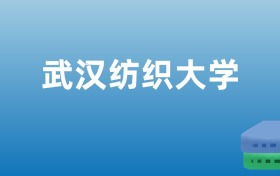 武汉纺织大学